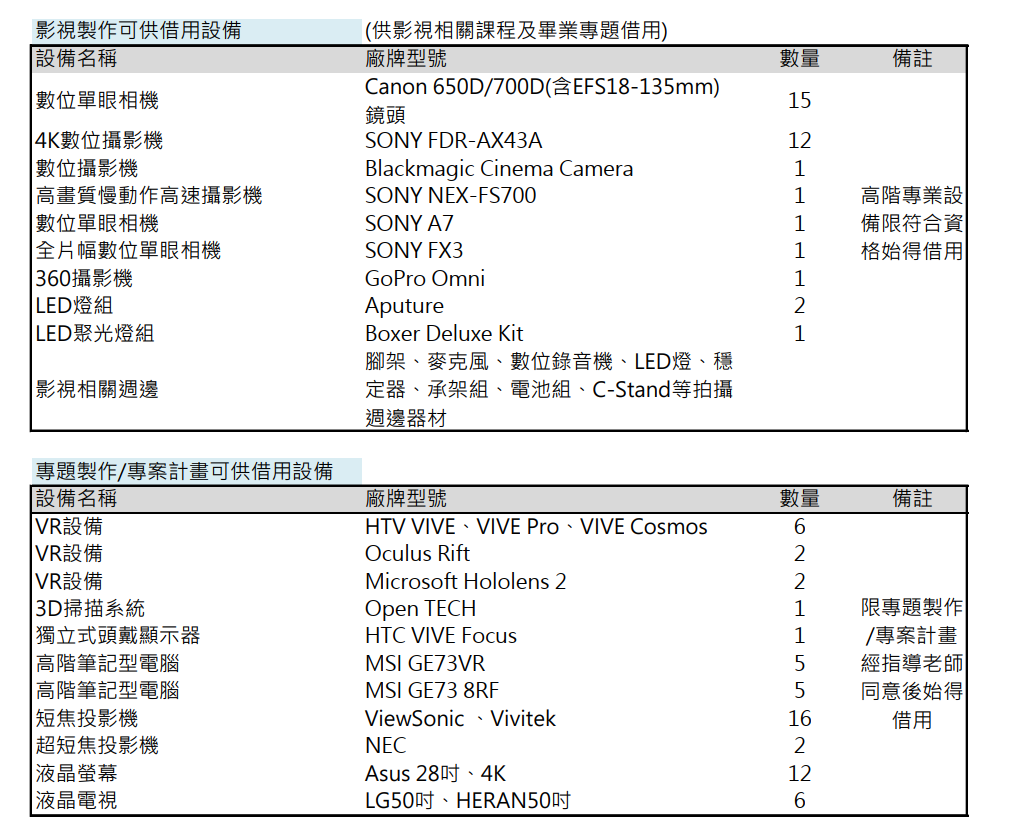 影視製作可供借用設備 (供影視相關課程及畢業專題借用)

| 設備名稱 | 廠牌型號 | 數量 | 備註 |
|---|---|---|---|
| 數位單眼相機 | Canon 650D/700D(含EFS18-135mm)鏡頭 | 15 | |
| 4K數位攝影機 | SONY FDR-AX43A | 12 | |
| 數位攝影機 | Blackmagic Cinema Camera | 1 | |
| 高畫質慢動作高速攝影機 | SONY NEX-FS700 | 1 | 高階專業設備限符合資格始得借用 |
| 數位單眼相機 | SONY A7 | 1 | |
| 全片幅數位單眼相機 | SONY FX3 | 1 | |
| 360攝影機 | GoPro Omni | 1 | |
| LED燈組 | Aputure | 2 | |
| LED聚光燈組 | Boxer Deluxe Kit | 1 | |
| 影視相關週邊 | 腳架、麥克風、數位錄音機、LED燈、穩定器、承架組、電池組、C-Stand等拍攝週邊器材 | | |

專題製作/專案計畫可供借用設備

| 設備名稱 | 廠牌型號 | 數量 | 備註 |
|---|---|---|---|
| VR設備 | HTV VIVE、VIVE Pro、VIVE Cosmos | 6 | |
| VR設備 | Oculus Rift | 2 | |
| VR設備 | Microsoft Hololens 2 | 2 | |
| 3D掃描系統 | Open TECH | 1 | 限專題製作/專案計畫經指導老師同意後始得借用 |
| 獨立式頭戴顯示器 | HTC VIVE Focus | 1 | |
| 高階筆記型電腦 | MSI GE73VR | 5 | |
| 高階筆記型電腦 | MSI GE73 8RF | 5 | |
| 短焦投影機 | ViewSonic 、Vivitek | 16 | |
| 超短焦投影機 | NEC | 2 | |
| 液晶螢幕 | Asus 28吋、4K | 12 | |
| 液晶電視 | LG50吋、HERAN50吋 | 6 | |